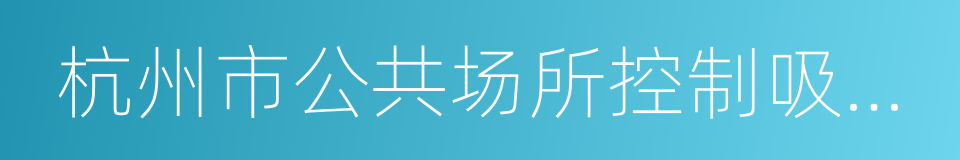 杭州市公共场所控制吸...